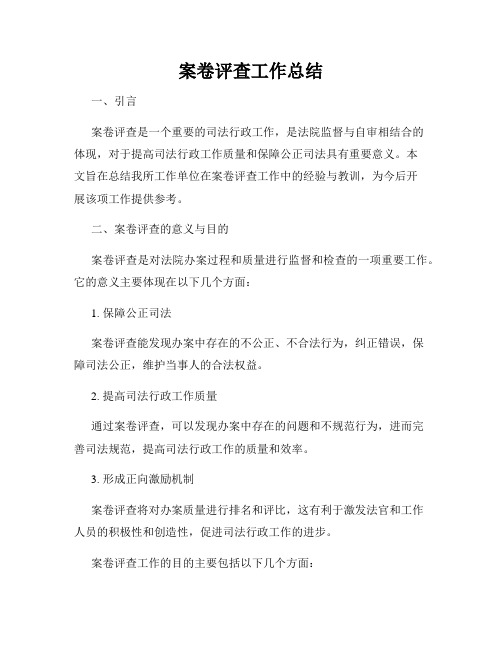 案卷评查工作总结

一、引言

案卷评查是一个重要的司法行政工作，是法院监督与自审相结合的体现，对于提高司法行政工作质量和保障公正司法具有重要意义。本文旨在总结我所工作单位在案卷评查工作中的经验与教训，为今后开展该项工作提供参考。

二、案卷评查的意义与目的

案卷评查是对法院办案过程和质量进行监督和检查的一项重要工作。它的意义主要体现在以下几个方面：

1. 保障公正司法

案卷评查能发现办案中存在的不公正、不合法行为，纠正错误，保障司法公正，维护当事人的合法权益。

2. 提高司法行政工作质量

通过案卷评查，可以发现办案中存在的问题和不规范行为，进而完善司法规范，提高司法行政工作的质量和效率。

3. 形成正向激励机制

案卷评查将对办案质量进行排名和评比，这有利于激发法官和工作人员的积极性和创造性，促进司法行政工作的进步。

案卷评查工作的目的主要包括以下几个方面：